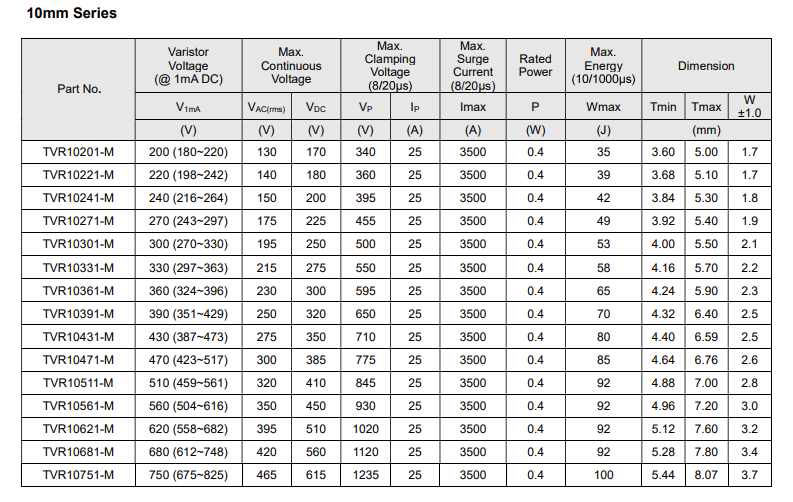 10mm Series

| Part No. | Varistor Voltage (@ 1mA DC) | Max. Continuous Voltage | | Max. Clamping Voltage (8/20μs) | | Max. Surge Current (8/20μs) | Rated Power | Max. Energy (10/1000μs) | Dimension | | |
|---|---|---|---|---|---|---|---|---|---|---|---|
| | $V_{1mA}$ | $V_{AC(rms)}$ | $V_{DC}$ | $V_P$ | $I_P$ | Imax | P | Wmax | Tmin | Tmax | W ±1.0 |
| | (V) | (V) | (V) | (V) | (A) | (A) | (W) | (J) | (mm) | | |
| TVR10201-M | 200 (180~220) | 130 | 170 | 340 | 25 | 3500 | 0.4 | 35 | 3.60 | 5.00 | 1.7 |
| TVR10221-M | 220 (198~242) | 140 | 180 | 360 | 25 | 3500 | 0.4 | 39 | 3.68 | 5.10 | 1.7 |
| TVR10241-M | 240 (216~264) | 150 | 200 | 395 | 25 | 3500 | 0.4 | 42 | 3.84 | 5.30 | 1.8 |
| TVR10271-M | 270 (243~297) | 175 | 225 | 455 | 25 | 3500 | 0.4 | 49 | 3.92 | 5.40 | 1.9 |
| TVR10301-M | 300 (270~330) | 195 | 250 | 500 | 25 | 3500 | 0.4 | 53 | 4.00 | 5.50 | 2.1 |
| TVR10331-M | 330 (297~363) | 215 | 275 | 550 | 25 | 3500 | 0.4 | 58 | 4.16 | 5.70 | 2.2 |
| TVR10361-M | 360 (324~396) | 230 | 300 | 595 | 25 | 3500 | 0.4 | 65 | 4.24 | 5.90 | 2.3 |
| TVR10391-M | 390 (351~429) | 250 | 320 | 650 | 25 | 3500 | 0.4 | 70 | 4.32 | 6.40 | 2.5 |
| TVR10431-M | 430 (387~473) | 275 | 350 | 710 | 25 | 3500 | 0.4 | 80 | 4.40 | 6.59 | 2.5 |
| TVR10471-M | 470 (423~517) | 300 | 385 | 775 | 25 | 3500 | 0.4 | 85 | 4.64 | 6.76 | 2.6 |
| TVR10511-M | 510 (459~561) | 320 | 410 | 845 | 25 | 3500 | 0.4 | 92 | 4.88 | 7.00 | 2.8 |
| TVR10561-M | 560 (504~616) | 350 | 450 | 930 | 25 | 3500 | 0.4 | 92 | 4.96 | 7.20 | 3.0 |
| TVR10621-M | 620 (558~682) | 395 | 510 | 1020 | 25 | 3500 | 0.4 | 92 | 5.12 | 7.60 | 3.2 |
| TVR10681-M | 680 (612~748) | 420 | 560 | 1120 | 25 | 3500 | 0.4 | 92 | 5.28 | 7.80 | 3.4 |
| TVR10751-M | 750 (675~825) | 465 | 615 | 1235 | 25 | 3500 | 0.4 | 100 | 5.44 | 8.07 | 3.7 |